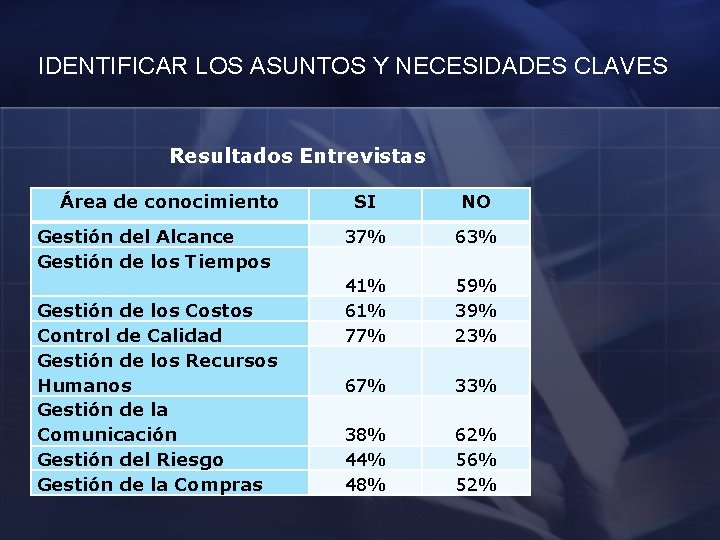 IDENTIFICAR LOS ASUNTOS Y NECESIDADES CLAVES

Resultados Entrevistas

| Área de conocimiento | SI | NO |
|---|---|---|
| Gestión del Alcance | 37% | 63% |
| Gestión de los Tiempos | 41% | 59% |
| Gestión de los Costos | 61% | 39% |
| Control de Calidad | 77% | 23% |
| Gestión de los Recursos Humanos | 67% | 33% |
| Gestión de la Comunicación | 38% | 62% |
| Gestión del Riesgo | 44% | 56% |
| Gestión de la Compras | 48% | 52% |